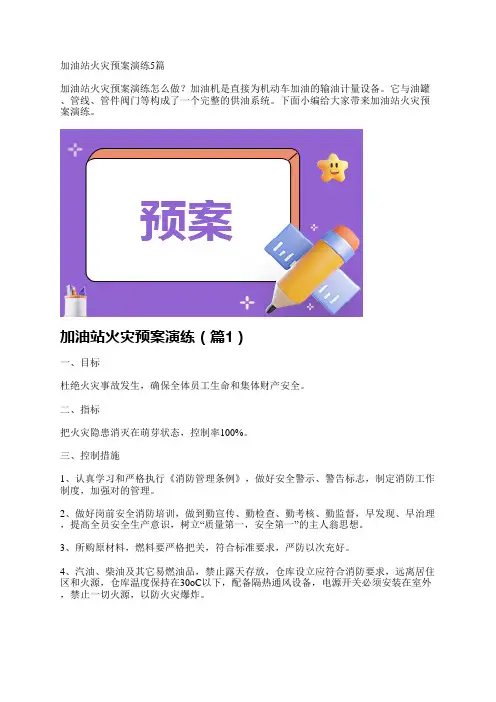 加油站火灾预案演练5篇

加油站火灾预案演练怎么做？加油机是直接为机动车加油的输油计量设备。它与油罐、管线、管件阀门等构成了一个完整的供油系统。下面小编给大家带来加油站火灾预案演练。

预案

加油站火灾预案演练（篇1）

一、目标

杜绝火灾事故发生，确保全体员工生命和集体财产安全。

二、指标

把火灾隐患消灭在萌芽状态，控制率100%。

三、控制措施

1、认真学习和严格执行《消防管理条例》，做好安全警示、警告标志，制定消防工作制度，加强对的管理。

2、做好岗前安全消防培训，做到勤宣传、勤检查、勤考核、勤监督，早发现、早治理，提高全员安全生产意识，树立“质量第一，安全第一”的主人翁思想。

3、所购原材料，燃料要严格把关，符合标准要求，严防以次充好。

4、汽油、柴油及其它易燃油品，禁止露天存放，仓库设立应符合消防要求，远离居住区和火源，仓库温度保持在30oC以下，配备隔热通风设备，电源开关必须安装在室外，禁止一切火源，以防火灾爆炸。